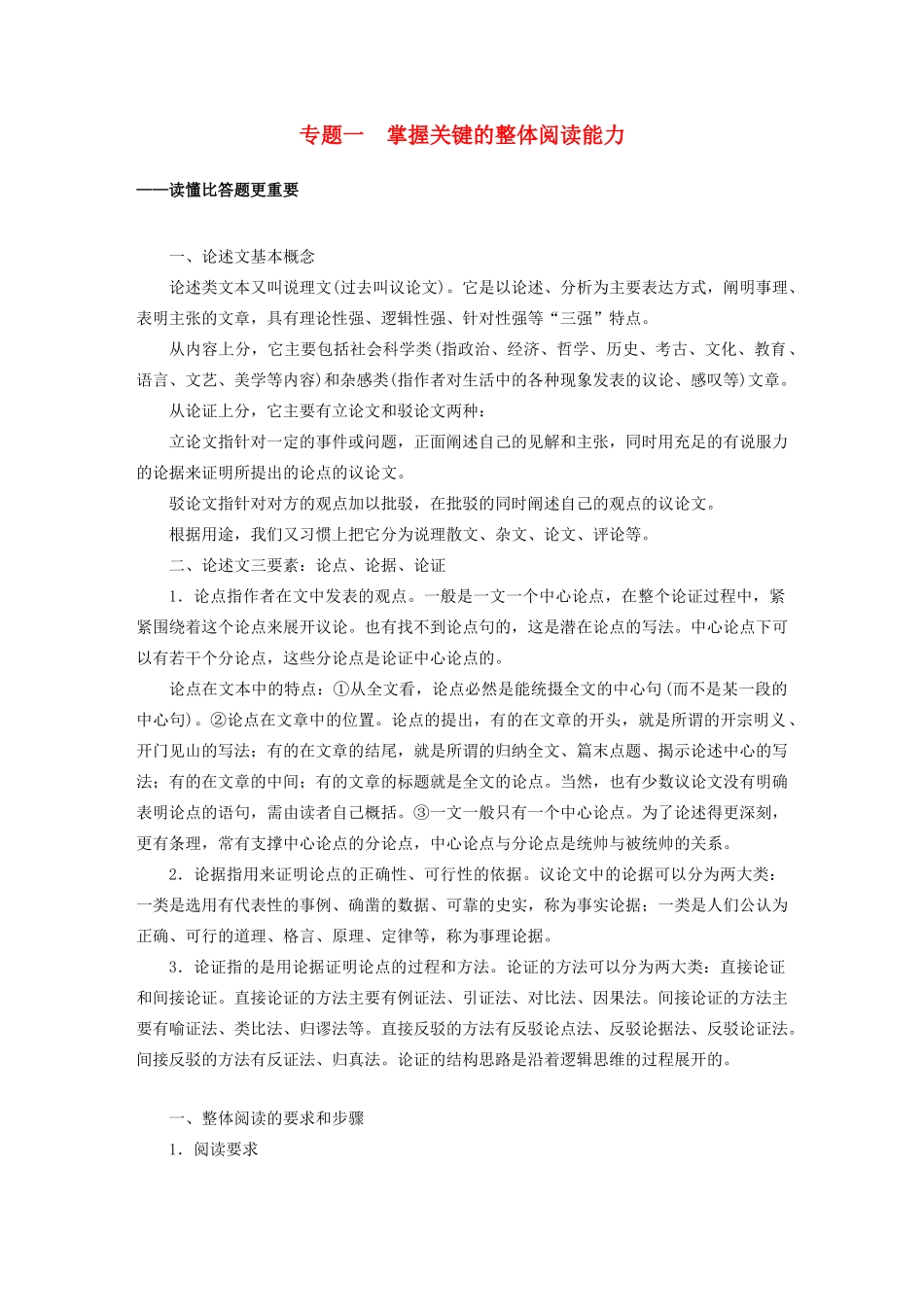 专题一　掌握关键的整体阅读能力

——读懂比答题更重要

一、论述文基本概念

论述类文本又叫说理文(过去叫议论文)。它是以论述、分析为主要表达方式，阐明事理、表明主张的文章，具有理论性强、逻辑性强、针对性强等“三强”特点。

从内容上分，它主要包括社会科学类(指政治、经济、哲学、历史、考古、文化、教育、语言、文艺、美学等内容)和杂感类(指作者对生活中的各种现象发表的议论、感叹等)文章。

从论证上分，它主要有立论文和驳论文两种：

立论文指针对一定的事件或问题，正面阐述自己的见解和主张，同时用充足的有说服力的论据来证明所提出的论点的议论文。

驳论文指针对对方的观点加以批驳，在批驳的同时阐述自己的观点的议论文。

根据用途，我们又习惯上把它分为说理散文、杂文、论文、评论等。

二、论述文三要素：论点、论据、论证

1．论点指作者在文中发表的观点。一般是一文一个中心论点，在整个论证过程中，紧紧围绕着这个论点来展开议论。也有找不到论点句的，这是潜在论点的写法。中心论点下可以有若干个分论点，这些分论点是论证中心论点的。

论点在文本中的特点：①从全文看，论点必然是能统摄全文的中心句(而不是某一段的中心句)。②论点在文章中的位置。论点的提出，有的在文章的开头，就是所谓的开宗明义、开门见山的写法；有的在文章的结尾，就是所谓的归纳全文、篇末点题、揭示论述中心的写法；有的在文章的中间；有的文章的标题就是全文的论点。当然，也有少数议论文没有明确表明论点的语句，需由读者自己概括。③一文一般只有一个中心论点。为了论述得更深刻，更有条理，常有支撑中心论点的分论点，中心论点与分论点是统帅与被统帅的关系。

2．论据指用来证明论点的正确性、可行性的依据。议论文中的论据可以分为两大类：一类是选用有代表性的事例、确凿的数据、可靠的史实，称为事实论据；一类是人们公认为正确、可行的道理、格言、原理、定律等，称为事理论据。

3．论证指的是用论据证明论点的过程和方法。论证的方法可以分为两大类：直接论证和间接论证。直接论证的方法主要有例证法、引证法、对比法、因果法。间接论证的方法主要有喻证法、类比法、归谬法等。直接反驳的方法有反驳论点法、反驳论据法、反驳论证法。间接反驳的方法有反证法、归真法。论证的结构思路是沿着逻辑思维的过程展开的。

一、整体阅读的要求和步骤

1．阅读要求